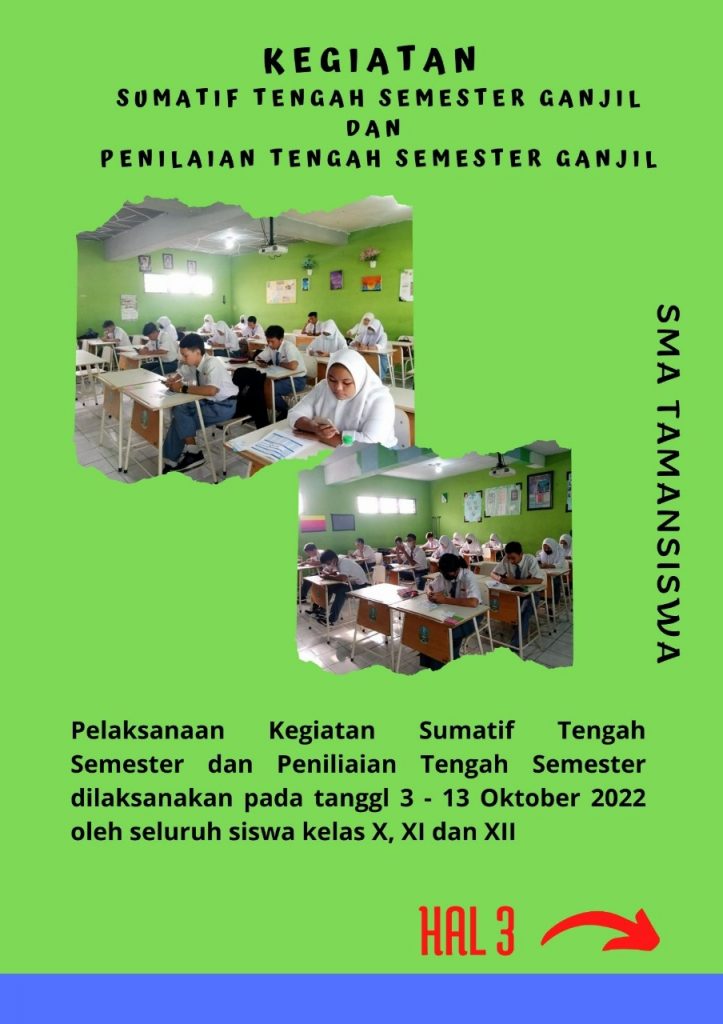 KEGIATAN
SUMATIF TENGAH SEMESTER GANJIL
DAN
PENILAIAN TENGAH SEMESTER GANJIL

SMA TAMANSISWA

Pelaksanaan Kegiatan Sumatif Tengah Semester dan Peniliaian Tengah Semester dilaksanakan pada tanggl 3 - 13 Oktober 2022 oleh seluruh siswa kelas X, XI dan XII

HAL 3